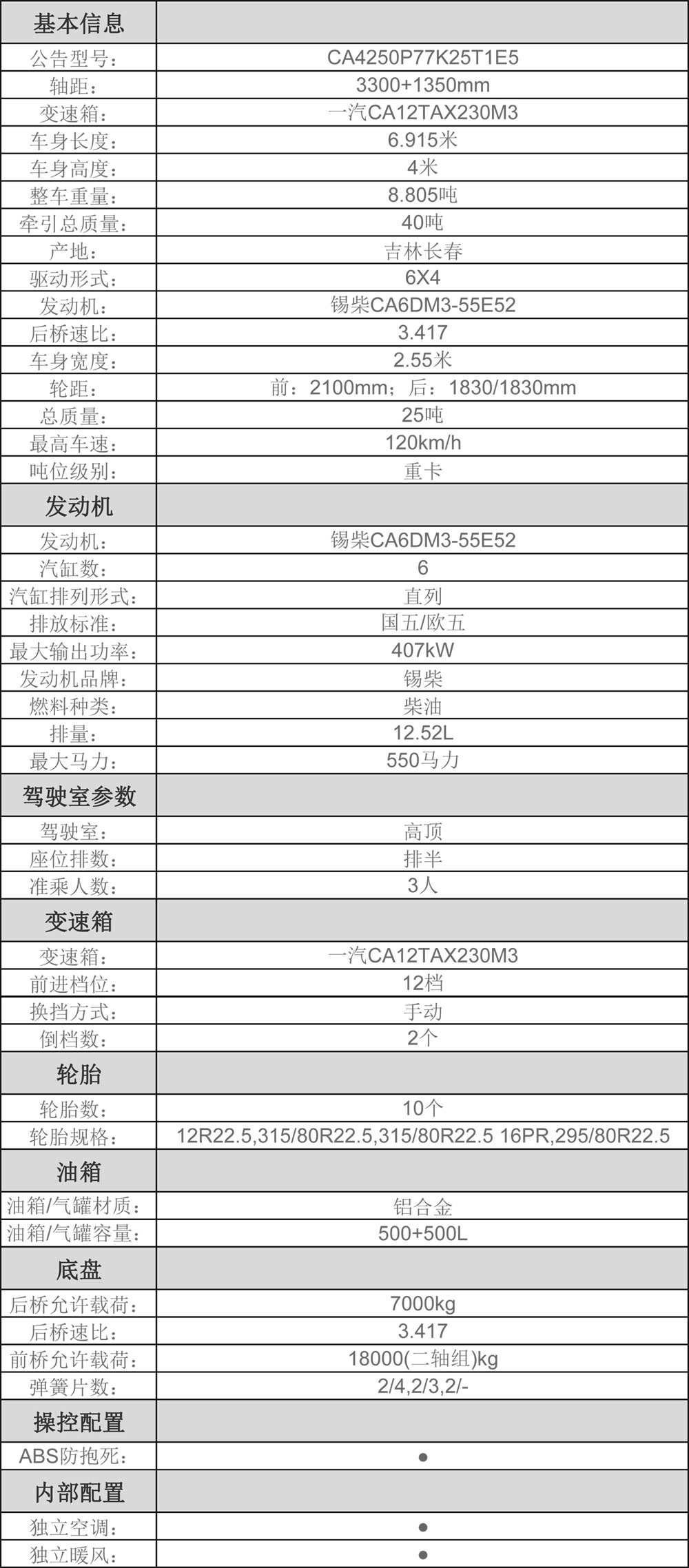 | 基本信息 | |
|---|---|
| 公告型号： | CA4250P77K25T1E5 |
| 轴距： | 3300+1350mm |
| 变速箱： | 一汽CA12TAX230M3 |
| 车身长度： | 6.915米 |
| 车身高度： | 4米 |
| 整车重量： | 8.805吨 |
| 牵引总质量： | 40吨 |
| 产地： | 吉林长春 |
| 驱动形式： | 6X4 |
| 发动机： | 锡柴CA6DM3-55E52 |
| 后桥速比： | 3.417 |
| 车身宽度： | 2.55米 |
| 轮距： | 前：2100mm；后：1830/1830mm |
| 总质量： | 25吨 |
| 最高车速： | 120km/h |
| 吨位级别： | 重卡 |
| 发动机 | |
| 发动机： | 锡柴CA6DM3-55E52 |
| 汽缸数： | 6 |
| 汽缸排列形式： | 直列 |
| 排放标准： | 国五/欧五 |
| 最大输出功率： | 407kW |
| 发动机品牌： | 锡柴 |
| 燃料种类： | 柴油 |
| 排量： | 12.52L |
| 最大马力： | 550马力 |
| 驾驶室参数 | |
| 驾驶室： | 高顶 |
| 座位排数： | 排半 |
| 准乘人数： | 3人 |
| 变速箱 | |
| 变速箱： | 一汽CA12TAX230M3 |
| 前进档位： | 12档 |
| 换挡方式： | 手动 |
| 倒档数： | 2个 |
| 轮胎 | |
| 轮胎数： | 10个 |
| 轮胎规格： | 12R22.5,315/80R22.5,315/80R22.5 16PR,295/80R22.5 |
| 油箱 | |
| 油箱/气罐材质： | 铝合金 |
| 油箱/气罐容量： | 500+500L |
| 底盘 | |
| 后桥允许载荷： | 7000kg |
| 后桥速比： | 3.417 |
| 前桥允许载荷： | 18000(二轴组)kg |
| 弹簧片数： | 2/4,2/3,2/- |
| 操控配置 | |
| ABS防抱死： | ● |
| 内部配置 | |
| 独立空调： | ● |
| 独立暖风： | ● |